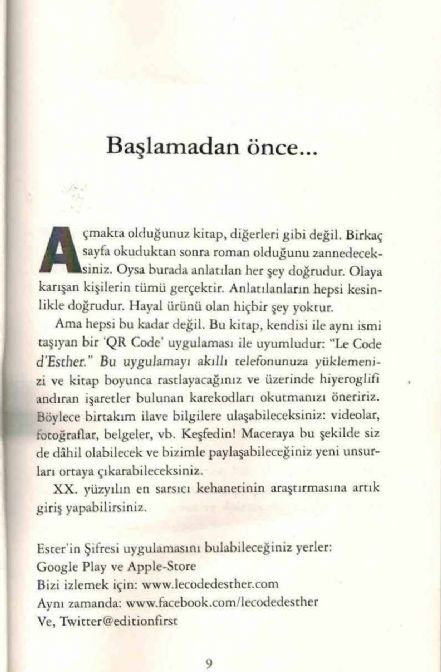 Başlamadan önce...

Açmakta olduğunuz kitap, diğerleri gibi değil. Birkaç sayfa okuduktan sonra roman olduğunu zannedeceksiniz. Oysa burada anlatılan her şey doğrudur. Olaya karışan kişilerin tümü gerçektir. Anlatılanların hepsi kesinlikle doğrudur. Hayal ürünü olan hiçbir şey yoktur.

Ama hepsi bu kadar değil. Bu kitap, kendisi ile aynı ismi taşıyan bir 'QR Code' uygulaması ile uyumludur: "Le Code d'Esther." Bu uygulamayı akıllı telefonunuza yüklemenizi ve kitap boyunca rastlayacağınız ve üzerinde hiyeroglifi andıran işaretler bulunan karekodları okutmanızı öneririz. Böylece birtakım ilave bilgilere ulaşabileceksiniz: videolar, fotoğraflar, belgeler, vb. Keşfedin! Maceraya bu şekilde siz de dâhil olabilecek ve bizimle paylaşabileceğiniz yeni unsurları ortaya çıkarabileceksiniz.

XX. yüzyılın en sarsıcı kehanetinin araştırmasına artık giriş yapabilirsiniz.

Ester'in Şifresi uygulamasını bulabileceğiniz yerler:
Google Play ve Apple-Store
Bizi izlemek için: www.lecodedesther.com
Aynı zamanda: www.facebook.com/lecodedesther
Ve, Twitter@editionfirst

9